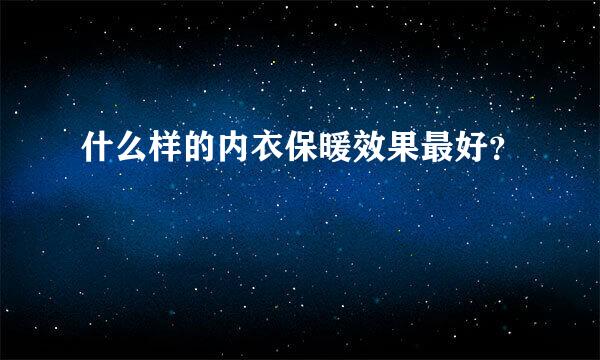 什么样的内衣保暖效果最好?